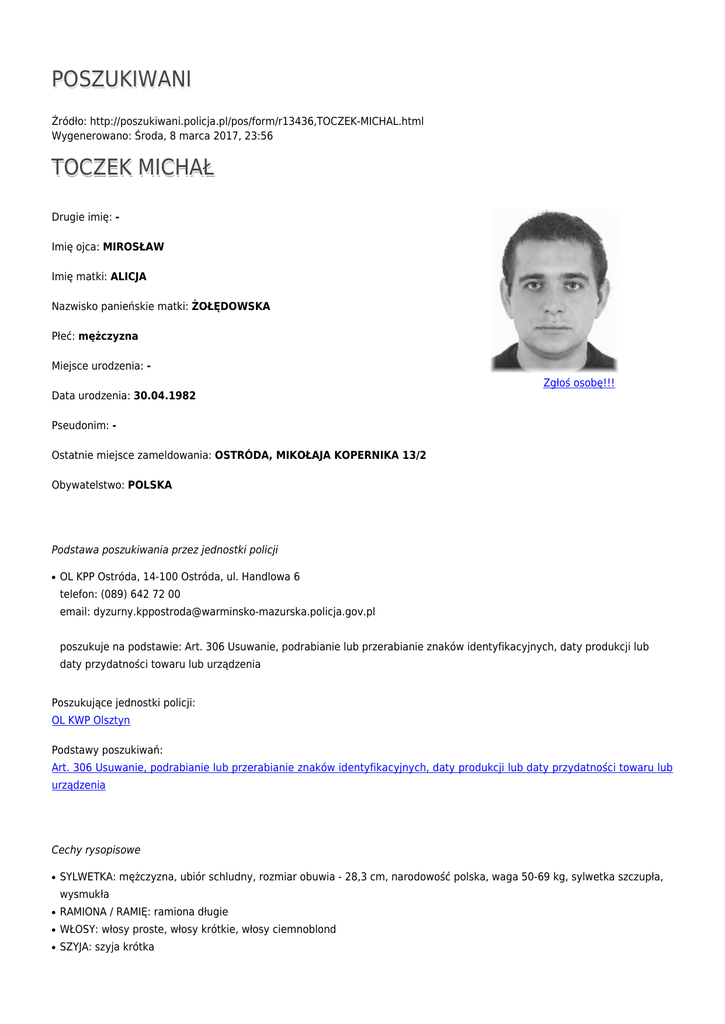 POSZUKIWANI

Źródło: http://poszukiwani.policja.pl/pos/form/r13436,TOCZEK-MICHAL.html
Wygenerowano: Środa, 8 marca 2017, 23:56

TOCZEK MICHAŁ

Drugie imię: -

Imię ojca: MIROSŁAW

Imię matki: ALICJA

Nazwisko panieńskie matki: ŻOŁĘDOWSKA

Płeć: mężczyzna

Miejsce urodzenia: -

Data urodzenia: 30.04.1982

Pseudonim: -

Ostatnie miejsce zameldowania: OSTRÓDA, MIKOŁAJA KOPERNIKA 13/2

Obywatelstwo: POLSKA

Zgłoś osobę!!!

Podstawa poszukiwania przez jednostki policji

• OL KPP Ostróda, 14-100 Ostróda, ul. Handlowa 6
telefon: (089) 642 72 00
email: dyzurny.kppostroda@warminsko-mazurska.policja.gov.pl

poszukuje na podstawie: Art. 306 Usuwanie, podrabianie lub przerabianie znaków identyfikacyjnych, daty produkcji lub daty przydatności towaru lub urządzenia

Poszukujące jednostki policji:
OL KWP Olsztyn

Podstawy poszukiwań:
Art. 306 Usuwanie, podrabianie lub przerabianie znaków identyfikacyjnych, daty produkcji lub daty przydatności towaru lub urządzenia

Cechy rysopisowe

• SYLWETKA: mężczyzna, ubiór schludny, rozmiar obuwia - 28,3 cm, narodowość polska, waga 50-69 kg, sylwetka szczupła, wysmukła
• RAMIONA / RAMIĘ: ramiona długie
• WŁOSY: włosy proste, włosy krótkie, włosy ciemnoblond
• SZYJA: szyja krótka